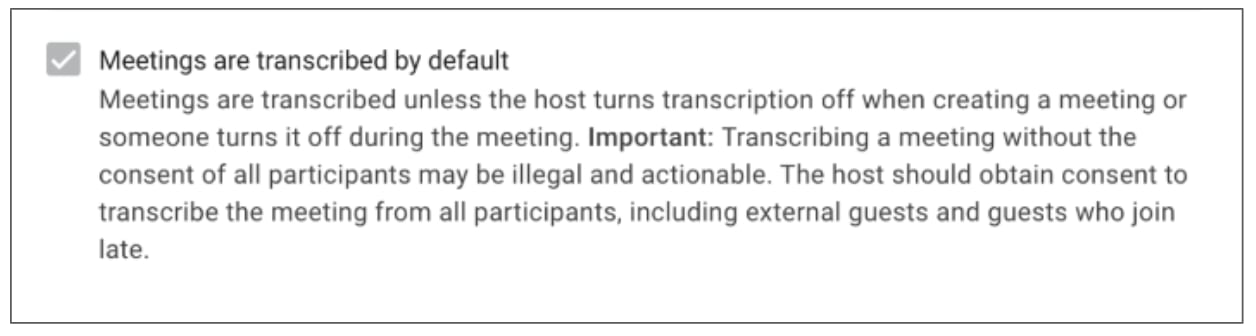 Meetings are transcribed by default
Meetings are transcribed unless the host turns transcription off when creating a meeting or someone turns it off during the meeting. Important: Transcribing a meeting without the consent of all participants may be illegal and actionable. The host should obtain consent to transcribe the meeting from all participants, including external guests and guests who join late.